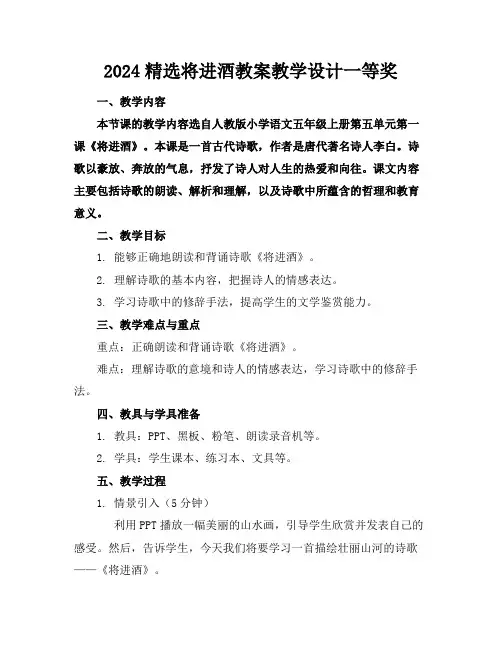 2024 精选将进酒教案教学设计一等奖

一、教学内容

本节课的教学内容选自人教版小学语文五年级上册第五单元第一课《将进酒》。本课是一首古代诗歌，作者是唐代著名诗人李白。诗歌以豪放、奔放的气息，抒发了诗人对人生的热爱和向往。课文内容主要包括诗歌的朗读、解析和理解，以及诗歌中所蕴含的哲理和教育意义。

二、教学目标

1. 能够正确地朗读和背诵诗歌《将进酒》。

2. 理解诗歌的基本内容，把握诗人的情感表达。

3. 学习诗歌中的修辞手法，提高学生的文学鉴赏能力。

三、教学难点与重点

重点：正确朗读和背诵诗歌《将进酒》。

难点：理解诗歌的意境和诗人的情感表达，学习诗歌中的修辞手法。

四、教具与学具准备

1. 教具：PPT、黑板、粉笔、朗读录音机等。

2. 学具：学生课本、练习本、文具等。

五、教学过程

1. 情景引入（5 分钟）

利用 PPT 播放一幅美丽的山水画，引导学生欣赏并发表自己的感受。然后，告诉学生，今天我们将要学习一首描绘壮丽山河的诗歌——《将进酒》。